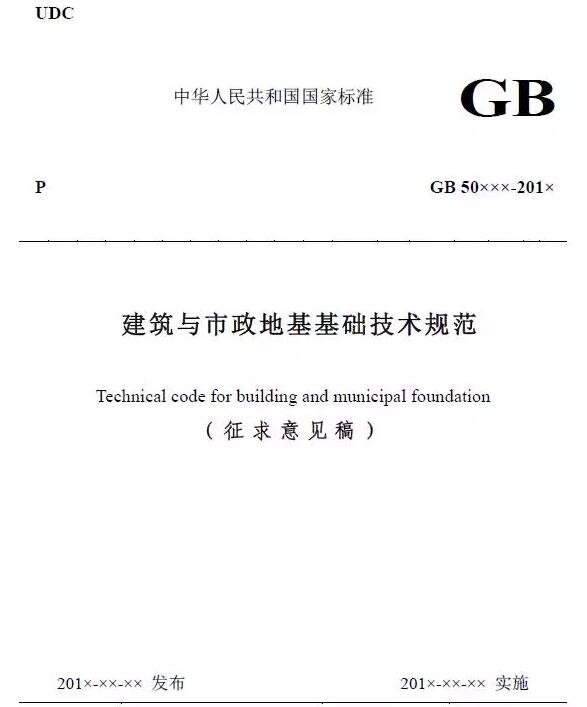 UDC

中华人民共和国国家标准

GB

P

GB 50×××-201×

建筑与市政地基基础技术规范

Technical code for building and municipal foundation

（征求意见稿）

201×-××-×× 发布

201×-××-×× 实施